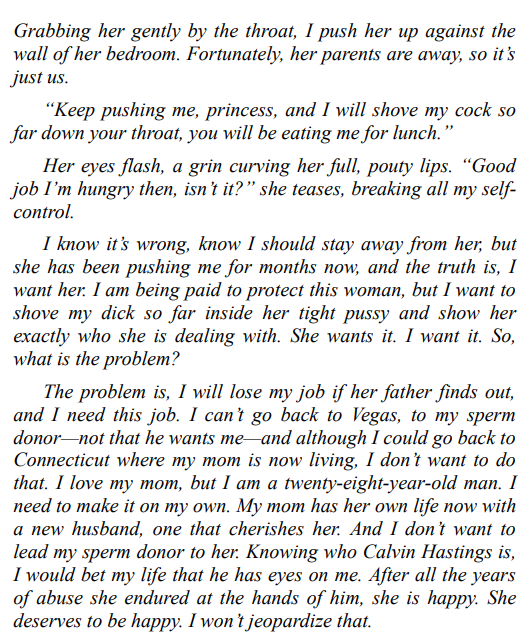 Grabbing her gently by the throat, I push her up against the wall of her bedroom. Fortunately, her parents are away, so it's just us.

"Keep pushing me, princess, and I will shove my cock so far down your throat, you will be eating me for lunch."

Her eyes flash, a grin curving her full, pouty lips. "Good job I'm hungry then, isn't it?" she teases, breaking all my self-control.

I know it's wrong, know I should stay away from her, but she has been pushing me for months now, and the truth is, I want her. I am being paid to protect this woman, but I want to shove my dick so far inside her tight pussy and show her exactly who she is dealing with. She wants it. I want it. So, what is the problem?

The problem is, I will lose my job if her father finds out, and I need this job. I can't go back to Vegas, to my sperm donor—not that he wants me—and although I could go back to Connecticut where my mom is now living, I don't want to do that. I love my mom, but I am a twenty-eight-year-old man. I need to make it on my own. My mom has her own life now with a new husband, one that cherishes her. And I don't want to lead my sperm donor to her. Knowing who Calvin Hastings is, I would bet my life that he has eyes on me. After all the years of abuse she endured at the hands of him, she is happy. She deserves to be happy. I won't jeopardize that.